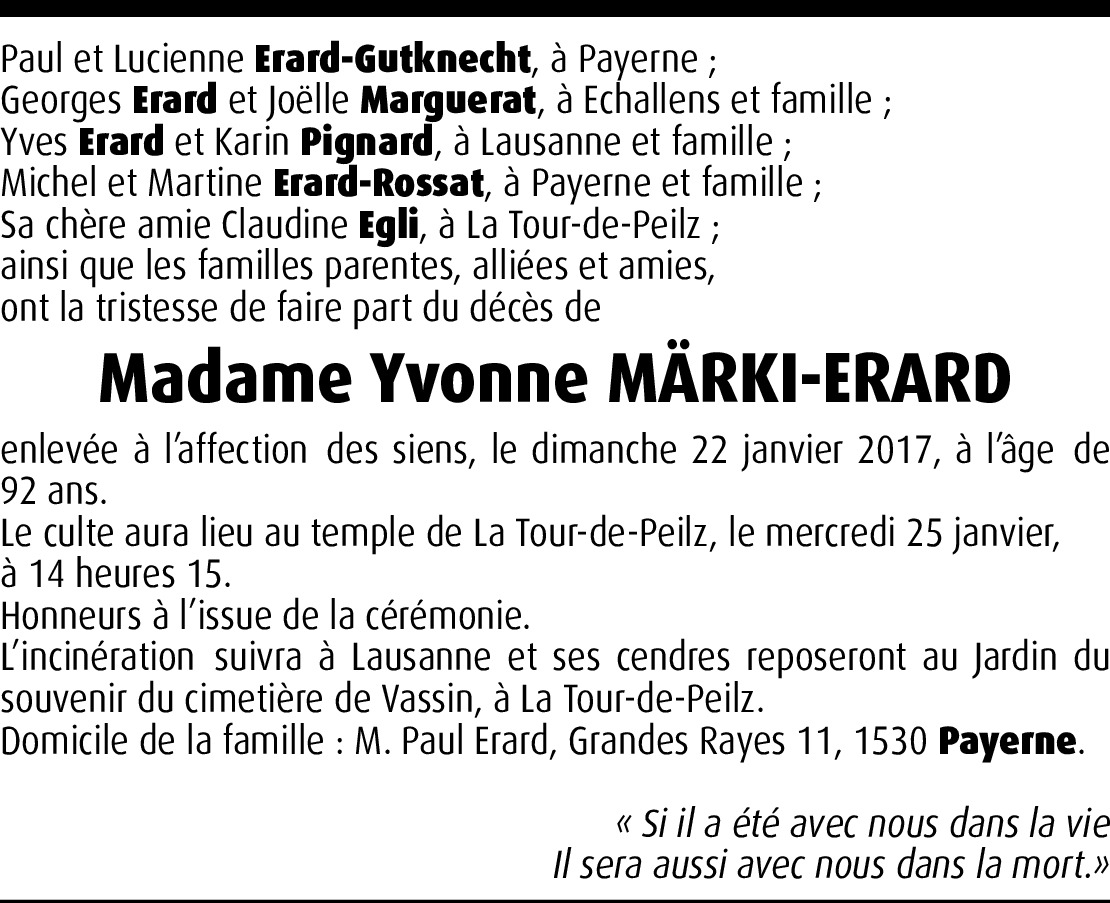 Paul et Lucienne Erard-Gutknecht, à Payerne ;
Georges Erard et Joëlle Marguerat, à Echallens et famille ;
Yves Erard et Karin Pignard, à Lausanne et famille ;
Michel et Martine Erard-Rossat, à Payerne et famille ;
Sa chère amie Claudine Egli, à La Tour-de-Peilz ;
ainsi que les familles parentes, alliées et amies,
ont la tristesse de faire part du décès de

Madame Yvonne MÄRKI-ERARD

enlevée à l'affection des siens, le dimanche 22 janvier 2017, à l'âge de 92 ans.
Le culte aura lieu au temple de La Tour-de-Peilz, le mercredi 25 janvier, à 14 heures 15.
Honneurs à l'issue de la cérémonie.
L'incinération suivra à Lausanne et ses cendres reposeront au Jardin du souvenir du cimetière de Vassin, à La Tour-de-Peilz.
Domicile de la famille : M. Paul Erard, Grandes Rayes 11, 1530 Payerne.

« Si il a été avec nous dans la vie
Il sera aussi avec nous dans la mort.»